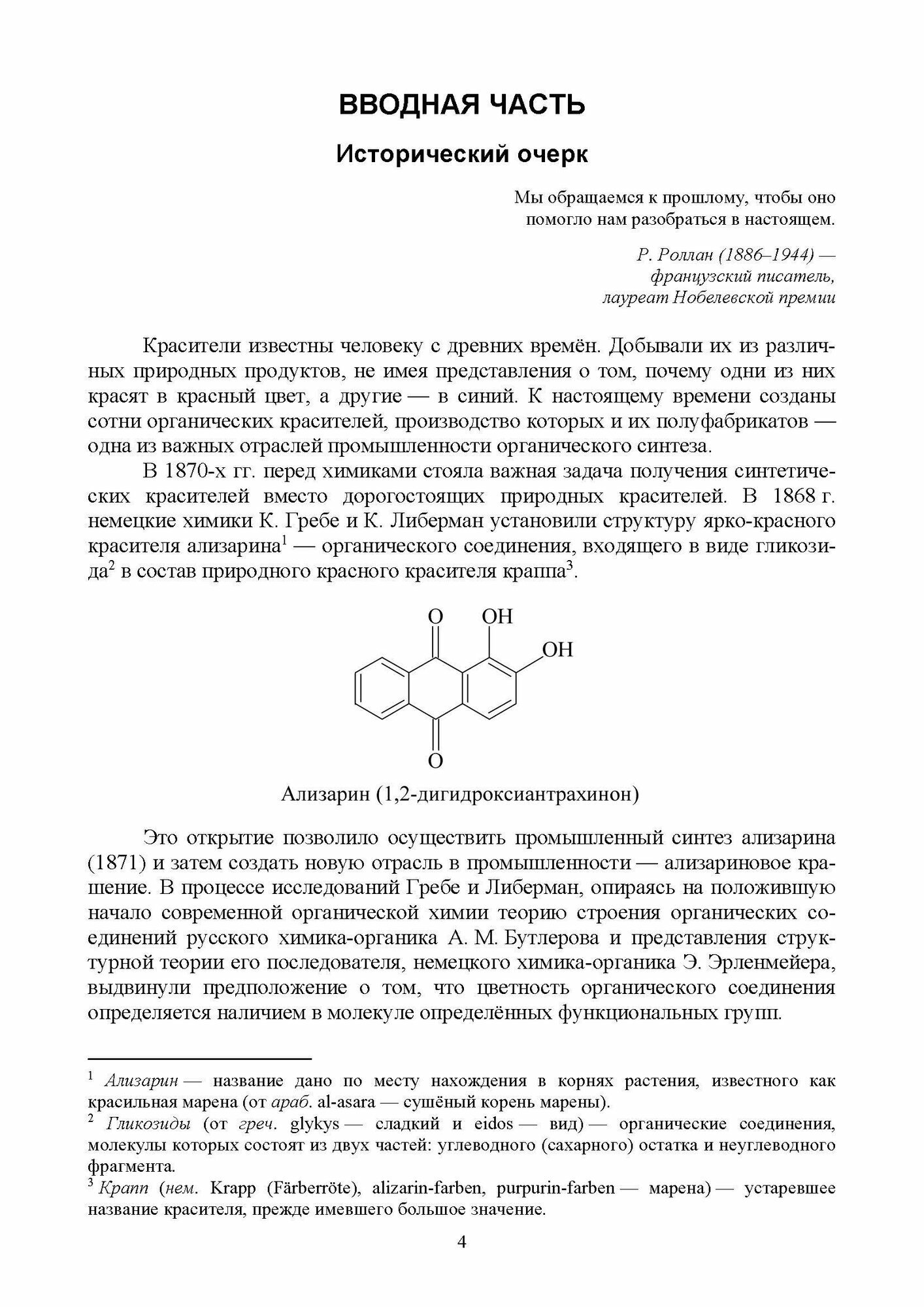 ВВОДНАЯ ЧАСТЬ

Исторический очерк

Мы обращаемся к прошлому, чтобы оно помогло нам разобраться в настоящем.

Р. Роллан (1886–1944) — французский писатель, лауреат Нобелевской премии

Красители известны человеку с древних времён. Добывали их из различных природных продуктов, не имея представления о том, почему одни из них красят в красный цвет, а другие — в синий. К настоящему времени созданы сотни органических красителей, производство которых и их полуфабрикатов — одна из важных отраслей промышленности органического синтеза.

В 1870-х гг. перед химиками стояла важная задача получения синтетических красителей вместо дорогостоящих природных красителей. В 1868 г. немецкие химики К. Гребе и К. Либерман установили структуру ярко-красного красителя ализарина$^1$ — органического соединения, входящего в виде гликозида$^2$ в состав природного красного красителя краппа$^3$.

O OH
OH
O

Ализарин (1,2-дигидроксиантрахинон)

Это открытие позволило осуществить промышленный синтез ализарина (1871) и затем создать новую отрасль в промышленности — ализариновое крашение. В процессе исследований Гребе и Либерман, опираясь на положившую начало современной органической химии теорию строения органических соединений русского химика-органика А. М. Бутлерова и представления структурной теории его последователя, немецкого химика-органика Э. Эрленмейера, выдвинули предположение о том, что цветность органического соединения определяется наличием в молекуле определённых функциональных групп.

$^1$ Ализарин — название дано по месту нахождения в корнях растения, известного как красильная марена (от араб. al-asara — сушёный корень марены).
$^2$ Гликозиды (от греч. glykys — сладкий и eidos — вид) — органические соединения, молекулы которых состоят из двух частей: углеводного (сахарного) остатка и неуглеводного фрагмента.
$^3$ Крапп (нем. Krapp (Färberröte), alizarin-farben, purpurin-farben — марена) — устаревшее название красителя, прежде имевшего большое значение.

4